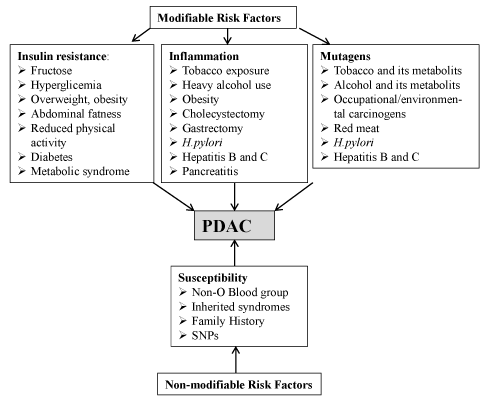 Modifiable Risk Factors

Insulin resistance:
➢ Fructose
➢ Hyperglicemia
➢ Overweight, obesity
➢ Abdominal fatness
➢ Reduced physical activity
➢ Diabetes
➢ Metabolic syndrome

Inflammation
➢ Tobacco exposure
➢ Heavy alcohol use
➢ Obesity
➢ Cholecystectomy
➢ Gastrectomy
➢ H.pylori
➢ Hepatitis B and C
➢ Pancreatitis

Mutagens
➢ Tobacco and its metabolits
➢ Alcohol and its metabolits
➢ Occupational/environmental carcinogens
➢ Red meat
➢ H.pylori
➢ Hepatitis B and C

PDAC

Susceptibility
➢ Non-O Blood group
➢ Inherited syndromes
➢ Family History
➢ SNPs

Non-modifiable Risk Factors